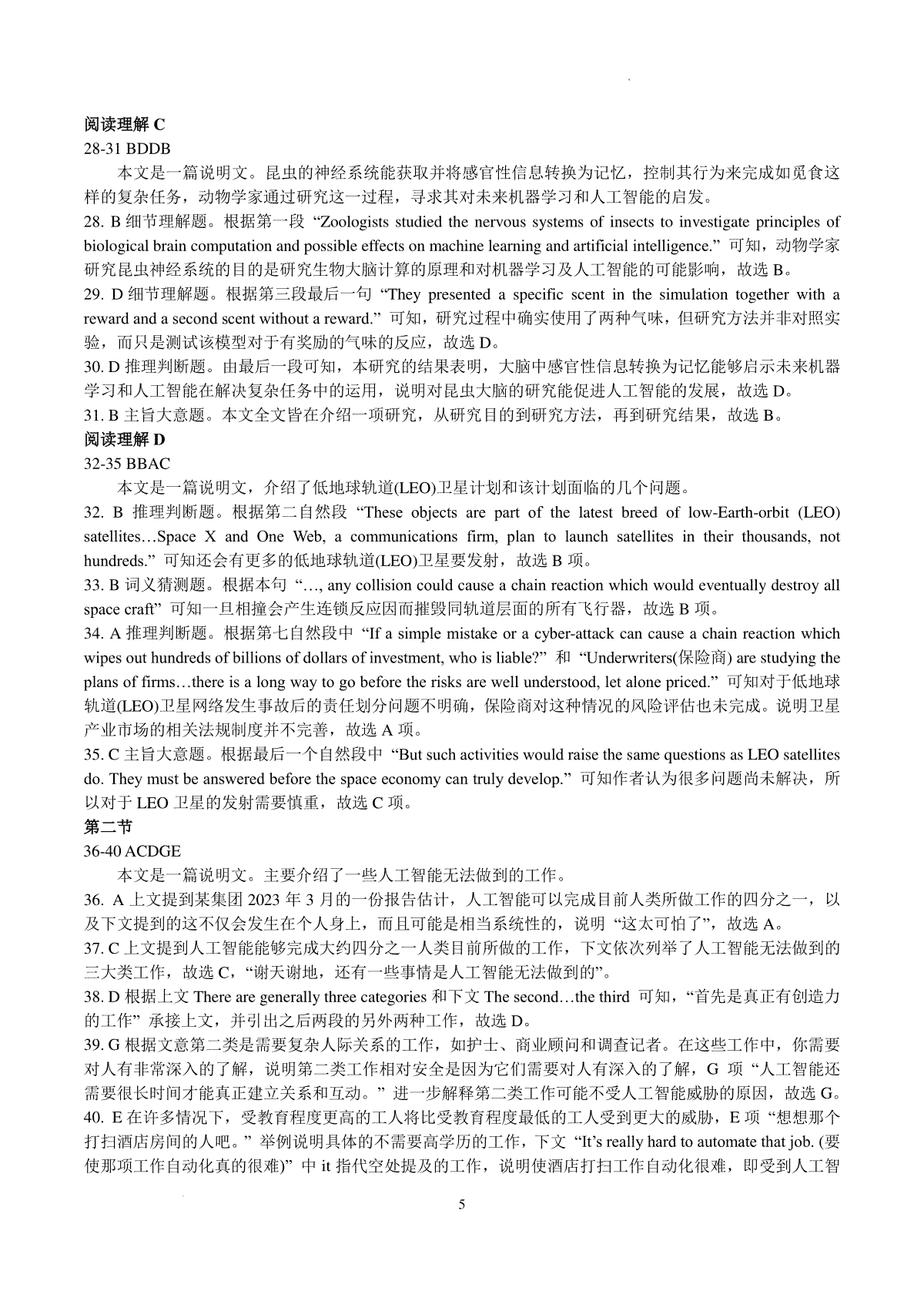 阅读理解 C
28-31 BDDB

本文是一篇说明文。昆虫的神经系统能获取并将感官性信息转换为记忆，控制其行为来完成如觅食这样的复杂任务，动物学家通过研究这一过程，寻求其对未来机器学习和人工智能的启发。

28. B 细节理解题。根据第一段 “Zoologists studied the nervous systems of insects to investigate principles of biological brain computation and possible effects on machine learning and artificial intelligence.” 可知，动物学家研究昆虫神经系统的目的是研究生物大脑计算的原理和对机器学习及人工智能的可能影响，故选 B。

29. D 细节理解题。根据第三段最后一句 “They presented a specific scent in the simulation together with a reward and a second scent without a reward.” 可知，研究过程中确实使用了两种气味，但研究方法并非对照实验，而只是测试该模型对于有奖励的气味的反应，故选 D。

30. D 推理判断题。由最后一段可知，本研究的结果表明，大脑中感官性信息转换为记忆能够启示未来机器学习和人工智能在解决复杂任务中的运用，说明对昆虫大脑的研究能促进人工智能的发展，故选 D。

31. B 主旨大意题。本文全文皆在介绍一项研究，从研究目的到研究方法，再到研究结果，故选 B。

阅读理解 D
32-35 BBAC

本文是一篇说明文，介绍了低地球轨道(LEO)卫星计划和该计划面临的几个问题。

32. B 推理判断题。根据第二自然段 “These objects are part of the latest breed of low-Earth-orbit (LEO) satellites…Space X and One Web, a communications firm, plan to launch satellites in their thousands, not hundreds.” 可知还会有更多的低地球轨道(LEO)卫星要发射，故选 B 项。

33. B 词义猜测题。根据本句 “…, any collision could cause a chain reaction which would eventually destroy all space craft” 可知一旦相撞会产生连锁反应因而摧毁同轨道层面的所有飞行器，故选 B 项。

34. A 推理判断题。根据第七自然段中 “If a simple mistake or a cyber-attack can cause a chain reaction which wipes out hundreds of billions of dollars of investment, who is liable?” 和 “Underwriters(保险商) are studying the plans of firms…there is a long way to go before the risks are well understood, let alone priced.” 可知对于低地球轨道(LEO)卫星网络发生事故后的责任划分问题不明确，保险商对这种情况的风险评估也未完成。说明卫星产业市场的相关法规制度并不完善，故选 A 项。

35. C 主旨大意题。根据最后一个自然段中 “But such activities would raise the same questions as LEO satellites do. They must be answered before the space economy can truly develop.” 可知作者认为很多问题尚未解决，所以对于 LEO 卫星的发射需要慎重，故选 C 项。

第二节
36-40 ACDGE

本文是一篇说明文。主要介绍了一些人工智能无法做到的工作。

36. A 上文提到某集团 2023 年 3 月的一份报告估计，人工智能可以完成目前人类所做工作的四分之一，以及下文提到的这不仅会发生在个人身上，而且可能是相当系统性的，说明 “这太可怕了”，故选 A。

37. C 上文提到人工智能能够完成大约四分之一人类目前所做的工作，下文依次列举了人工智能无法做到的三大类工作，故选 C，“谢天谢地，还有一些事情是人工智能无法做到的”。

38. D 根据上文 There are generally three categories 和下文 The second…the third 可知，“首先是真正有创造力的工作” 承接上文，并引出之后两段的另外两种工作，故选 D。

39. G 根据文意第二类是需要复杂人际关系的工作，如护士、商业顾问和调查记者。在这些工作中，你需要对人有非常深入的了解，说明第二类工作相对安全是因为它们需要对人有深入的了解，G 项 “人工智能还需要很长时间才能真正建立关系和互动。” 进一步解释第二类工作可能不受人工智能威胁的原因，故选 G。

40. E 在许多情况下，受教育程度更高的工人将比受教育程度最低的工人受到更大的威胁，E 项 “想想那个打扫酒店房间的人吧。” 举例说明具体的不需要高学历的工作，下文 “It’s really hard to automate that job. (要使那项工作自动化真的很难)” 中 it 指代空处提及的工作，说明使酒店打扫工作自动化很难，即受到人工智

5